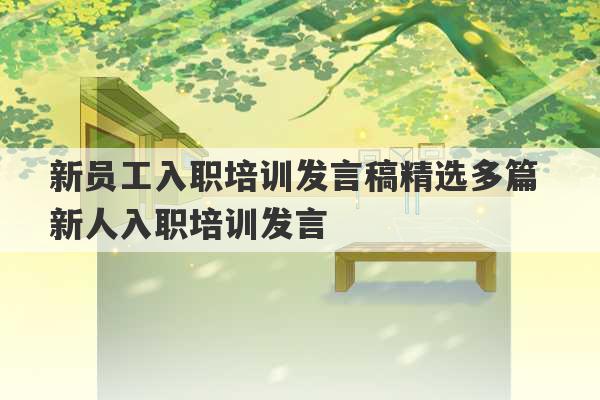 新员工入职培训发言稿精选多篇
新人入职培训发言